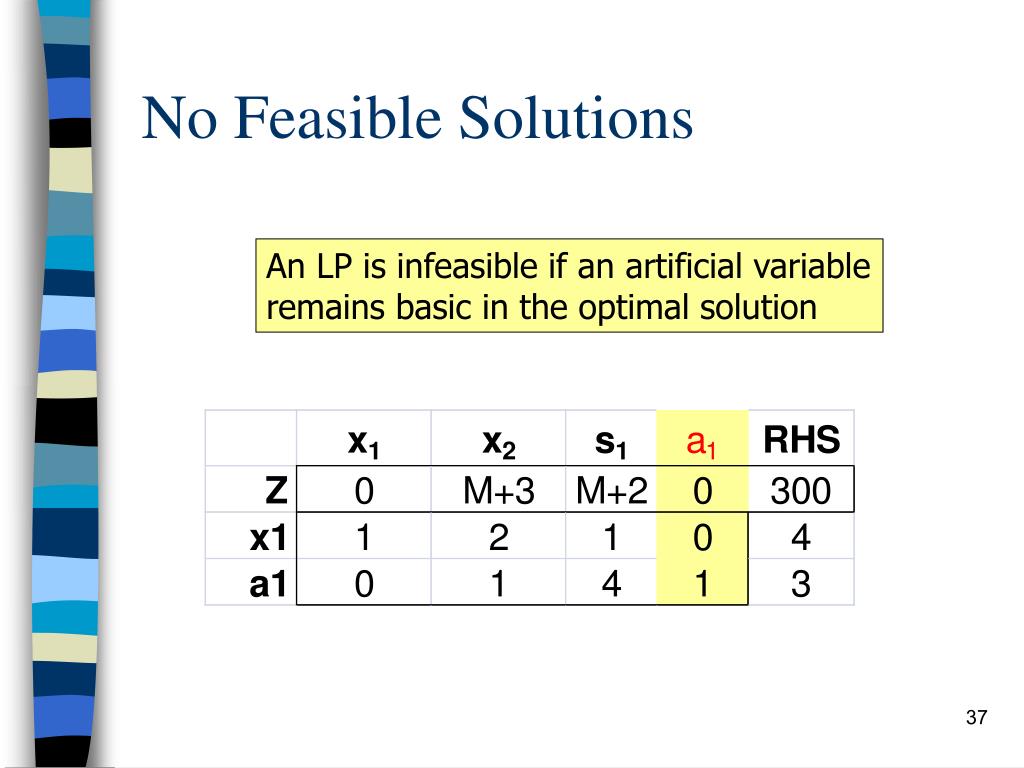 No Feasible Solutions

An LP is infeasible if an artificial variable remains basic in the optimal solution

| | $x_1$ | $x_2$ | $s_1$ | $a_1$ | RHS |
|---|---|---|---|---|---|
| Z | 0 | M+3 | M+2 | 0 | 300 |
| x1 | 1 | 2 | 1 | 0 | 4 |
| a1 | 0 | 1 | 4 | 1 | 3 |

37